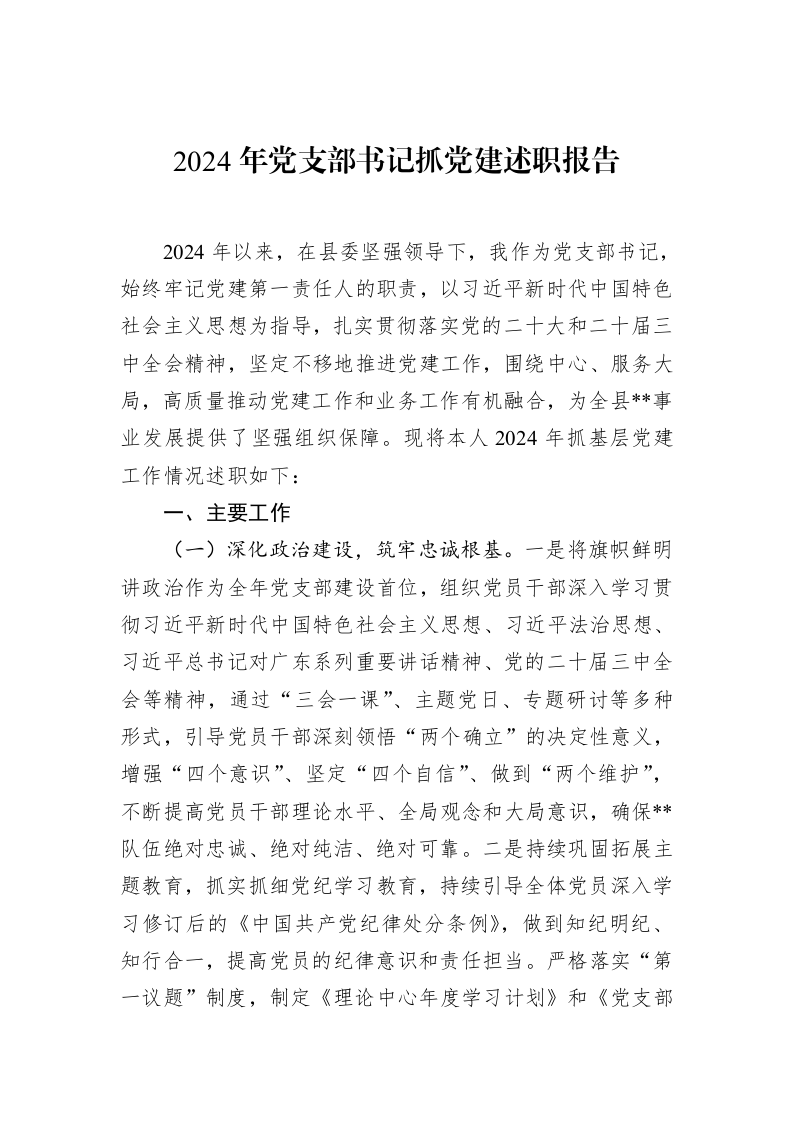 2024年党支部书记抓党建述职报告

2024年以来，在县委坚强领导下，我作为党支部书记，始终牢记党建第一责任人的职责，以习近平新时代中国特色社会主义思想为指导，扎实贯彻落实党的二十大和二十届三中全会精神，坚定不移地推进党建工作，围绕中心、服务大局，高质量推动党建工作和业务工作有机融合，为全县**事业发展提供了坚强组织保障。现将本人2024年抓基层党建工作情况述职如下：

一、主要工作

（一）深化政治建设，筑牢忠诚根基。一是将旗帜鲜明讲政治作为全年党支部建设首位，组织党员干部深入学习贯彻习近平新时代中国特色社会主义思想、习近平法治思想、习近平总书记对广东系列重要讲话精神、党的二十届三中全会等精神，通过“三会一课”、主题党日、专题研讨等多种形式，引导党员干部深刻领悟“两个确立”的决定性意义，增强“四个意识”、坚定“四个自信”、做到“两个维护”，不断提高党员干部理论水平、全局观念和大局意识，确保**队伍绝对忠诚、绝对纯洁、绝对可靠。二是持续巩固拓展主题教育，抓实抓细党纪学习教育，持续引导全体党员深入学习修订后的《中国共产党纪律处分条例》，做到知纪明纪、知行合一，提高党员的纪律意识和责任担当。严格落实“第一议题”制度，制定《理论中心年度学习计划》和《党支部